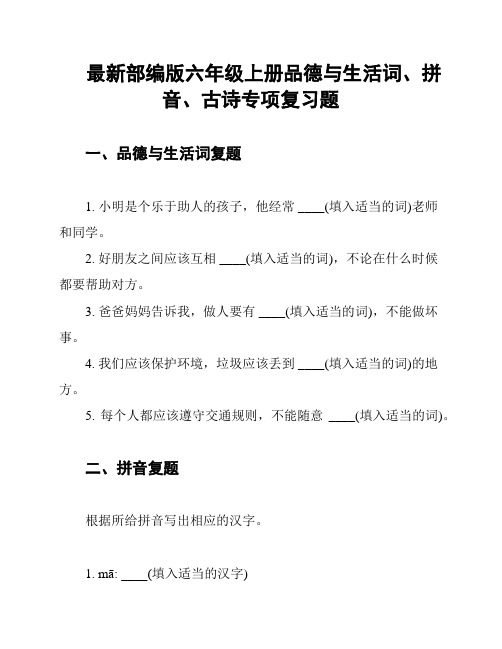 最新部编版六年级上册品德与生活词、拼音、古诗专项复习题

一、品德与生活词复题

1. 小明是个乐于助人的孩子，他经常 ____(填入适当的词)老师和同学。

2. 好朋友之间应该互相 ____(填入适当的词)，不论在什么时候都要帮助对方。

3. 爸爸妈妈告诉我，做人要有 ____(填入适当的词)，不能做坏事。

4. 我们应该保护环境，垃圾应该丢到 ____(填入适当的词)的地方。

5. 每个人都应该遵守交通规则，不能随意 ____(填入适当的词)。

二、拼音复题

根据所给拼音写出相应的汉字。

1. mā: ____(填入适当的汉字)